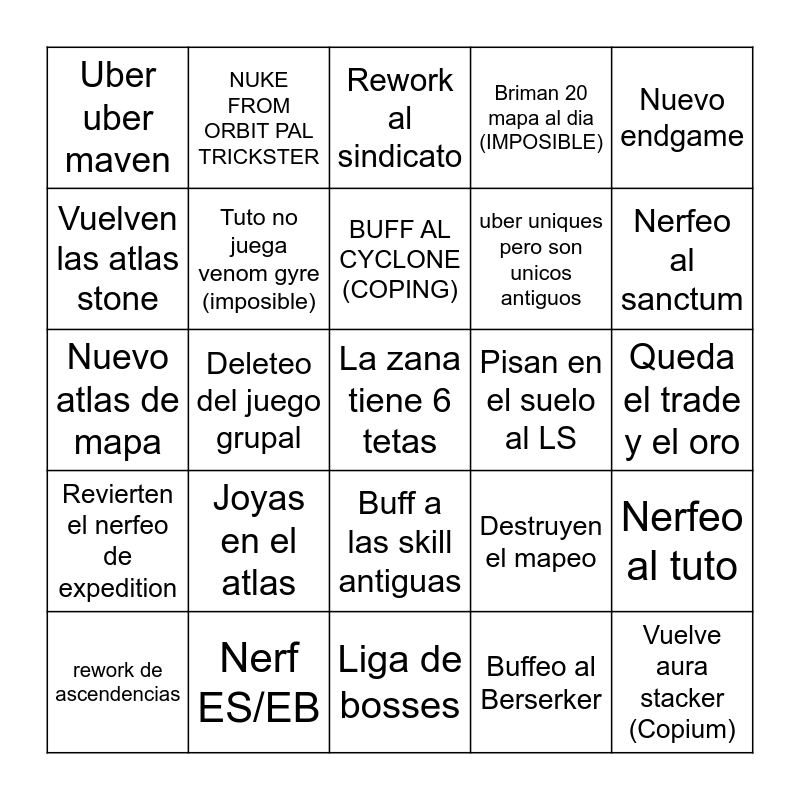 | | | | | |
|---|---|---|---|---|
| Uber uber maven | NUKE FROM ORBIT PAL TRICKSTER | Rework al sindicato | Briman 20 mapa al dia (IMPOSIBLE) | Nuevo endgame |
| Vuelven las atlas stone | Tuto no juega venom gyre (imposible) | BUFF AL CYCLONE (COPING) | uber uniques pero son unicos antiguos | Nerfeo al sanctum |
| Nuevo atlas de mapa | Deleteo del juego grupal | La zana tiene 6 tetas | Pisan en el suelo al LS | Queda el trade y el oro |
| Revierten el nerfeo de expedition | Joyas en el atlas | Buff a las skill antiguas | Destruyen el mapeo | Nerfeo al tuto |
| rework de ascendencias | Nerf ES/EB | Liga de bosses | Buffeo al Berserker | Vuelve aura stacker (Copium) |